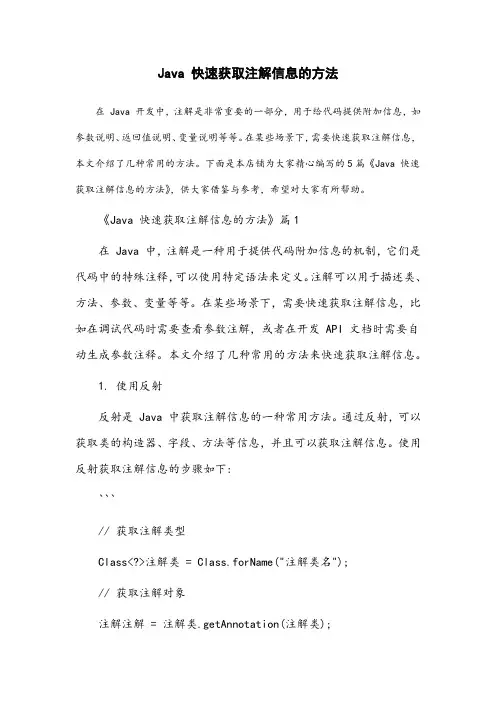 Java 快速获取注解信息的方法

在 Java 开发中，注解是非常重要的一部分，用于给代码提供附加信息，如参数说明、返回值说明、变量说明等等。在某些场景下，需要快速获取注解信息，本文介绍了几种常用的方法。下面是本店铺为大家精心编写的5篇《Java 快速获取注解信息的方法》，供大家借鉴与参考，希望对大家有所帮助。

《Java 快速获取注解信息的方法》篇1

在 Java 中，注解是一种用于提供代码附加信息的机制，它们是代码中的特殊注释，可以使用特定语法来定义。注解可以用于描述类、方法、参数、变量等等。在某些场景下，需要快速获取注解信息，比如在调试代码时需要查看参数注解，或者在开发 API 文档时需要自动生成参数注释。本文介绍了几种常用的方法来快速获取注解信息。

1. 使用反射

反射是 Java 中获取注解信息的一种常用方法。通过反射，可以获取类的构造器、字段、方法等信息，并且可以获取注解信息。使用反射获取注解信息的步骤如下：

```

// 获取注解类型

Class<?>注解类 = Class.forName("注解类名");

// 获取注解对象

注解注解 = 注解类.getAnnotation(注解类);